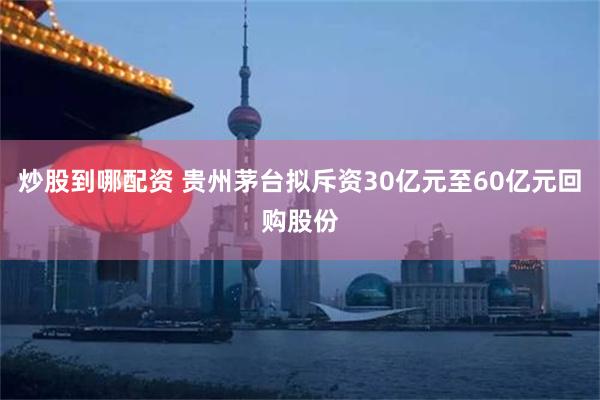 炒股到哪配资 贵州茅台拟斥资30亿元至60亿元回购股份